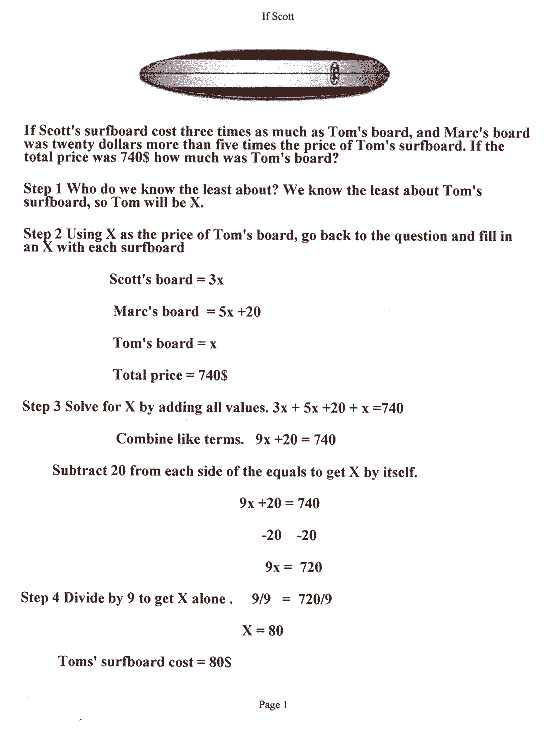 If Scott

If Scott's surfboard cost three times as much as Tom's board, and Marc's board was twenty dollars more than five times the price of Tom's surfboard. If the total price was 740$ how much was Tom's board?

Step 1 Who do we know the least about? We know the least about Tom's surfboard, so Tom will be X.

Step 2 Using X as the price of Tom's board, go back to the question and fill in an X with each surfboard

Scott's board = 3x

Marc's board = 5x +20

Tom's board = x

Total price = 740$

Step 3 Solve for X by adding all values. 3x + 5x +20 + x =740

Combine like terms. 9x +20 = 740

Subtract 20 from each side of the equals to get X by itself.

9x +20 = 740

-20 -20

9x = 720

Step 4 Divide by 9 to get X alone . 9/9 = 720/9

X = 80

Toms' surfboard cost = 80$

Page 1